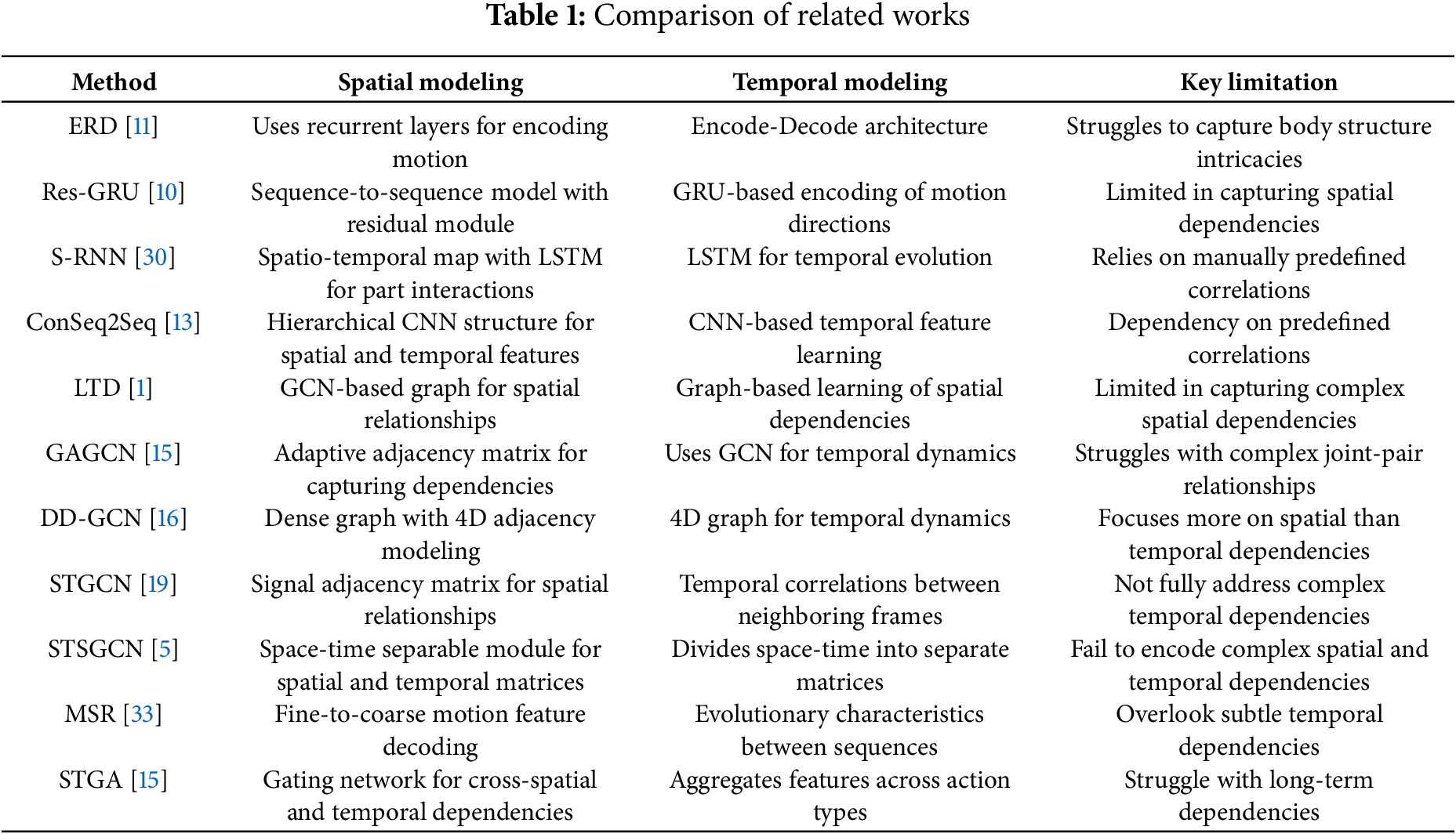 **Table 1:** Comparison of related works

| Method | Spatial modeling | Temporal modeling | Key limitation |
|---|---|---|---|
| ERD [11] | Uses recurrent layers for encoding motion | Encode-Decode architecture | Struggles to capture body structure intricacies |
| Res-GRU [10] | Sequence-to-sequence model with residual module | GRU-based encoding of motion directions | Limited in capturing spatial dependencies |
| S-RNN [30] | Spatio-temporal map with LSTM for part interactions | LSTM for temporal evolution | Relies on manually predefined correlations |
| ConSeq2Seq [13] | Hierarchical CNN structure for spatial and temporal features | CNN-based temporal feature learning | Dependency on predefined correlations |
| LTD [1] | GCN-based graph for spatial relationships | Graph-based learning of spatial dependencies | Limited in capturing complex spatial dependencies |
| GAGCN [15] | Adaptive adjacency matrix for capturing dependencies | Uses GCN for temporal dynamics | Struggles with complex joint-pair relationships |
| DD-GCN [16] | Dense graph with 4D adjacency modeling | 4D graph for temporal dynamics | Focuses more on spatial than temporal dependencies |
| STGCN [19] | Signal adjacency matrix for spatial relationships | Temporal correlations between neighboring frames | Not fully address complex temporal dependencies |
| STSGCN [5] | Space-time separable module for spatial and temporal matrices | Divides space-time into separate matrices | Fail to encode complex spatial and temporal dependencies |
| MSR [33] | Fine-to-coarse motion feature decoding | Evolutionary characteristics between sequences | Overlook subtle temporal dependencies |
| STGA [15] | Gating network for cross-spatial and temporal dependencies | Aggregates features across action types | Struggle with long-term dependencies |